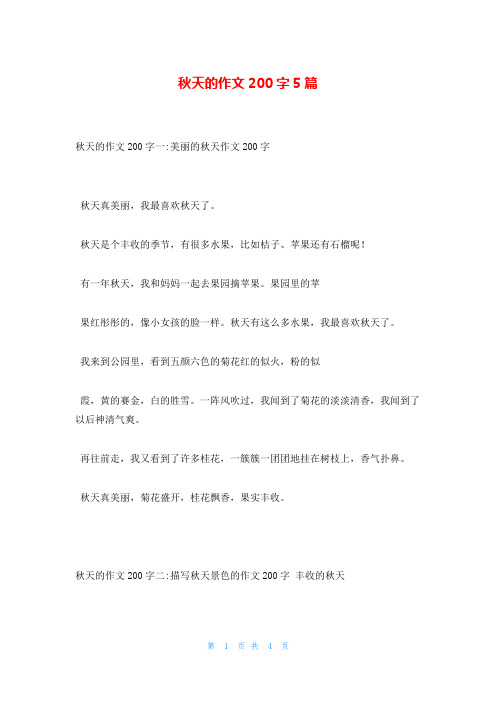 秋天的作文 200 字 5 篇

秋天的作文 200 字一:美丽的秋天作文 200 字

秋天真美丽，我最喜欢秋天了。

秋天是个丰收的季节，有很多水果，比如桔子、苹果还有石榴呢！

有一年秋天，我和妈妈一起去果园摘苹果。果园里的苹

果红彤彤的，像小女孩的脸一样。秋天有这么多水果，我最喜欢秋天了。

我来到公园里，看到五颜六色的菊花红的似火，粉的似

霞，黄的赛金，白的胜雪。一阵风吹过，我闻到了菊花的淡淡清香，我闻到了以后神清气爽。

再往前走，我又看到了许多桂花，一簇簇一团团地挂在树枝上，香气扑鼻。

秋天真美丽，菊花盛开，桂花飘香，果实丰收。

秋天的作文 200 字二:描写秋天景色的作文 200 字 丰收的秋天

第 1 页 共 4 页